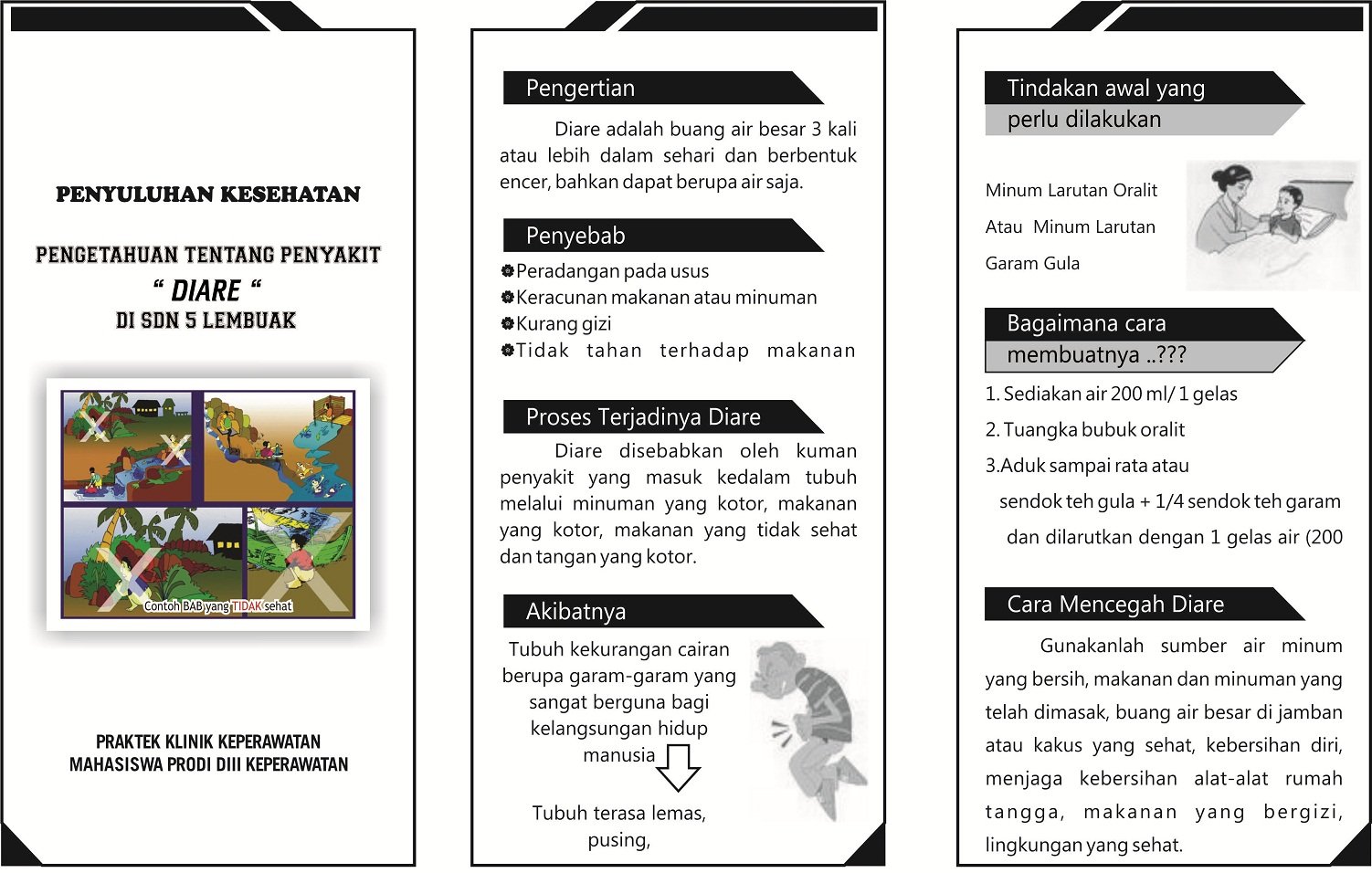 PENYULUHAN KESEHATAN

PENGETAHUAN TENTANG PENYAKIT
" DIARE "
DI SDN 5 LEMBUAK

Contoh BAB yang TIDAK sehat

PRAKTEK KLINIK KEPERAWATAN
MAHASISWA PRODI DIII KEPERAWATAN

Pengertian

Diare adalah buang air besar 3 kali atau lebih dalam sehari dan berbentuk encer, bahkan dapat berupa air saja.

Penyebab

Peradangan pada usus
Keracunan makanan atau minuman
Kurang gizi
Tidak tahan terhadap makanan

Proses Terjadinya Diare

Diare disebabkan oleh kuman penyakit yang masuk kedalam tubuh melalui minuman yang kotor, makanan yang kotor, makanan yang tidak sehat dan tangan yang kotor.

Akibatnya

Tubuh kekurangan cairan berupa garam-garam yang sangat berguna bagi kelangsungan hidup manusia

Tubuh terasa lemas, pusing,

Tindakan awal yang perlu dilakukan

Minum Larutan Oralit
Atau Minum Larutan Garam Gula

Bagaimana cara membuatnya ..???

1. Sediakan air 200 ml/ 1 gelas
2. Tuangka bubuk oralit
3.Aduk sampai rata atau
sendok teh gula + 1/4 sendok teh garam
dan dilarutkan dengan 1 gelas air (200

Cara Mencegah Diare

Gunakanlah sumber air minum yang bersih, makanan dan minuman yang telah dimasak, buang air besar di jamban atau kakus yang sehat, kebersihan diri, menjaga kebersihan alat-alat rumah tangga, makanan yang bergizi, lingkungan yang sehat.